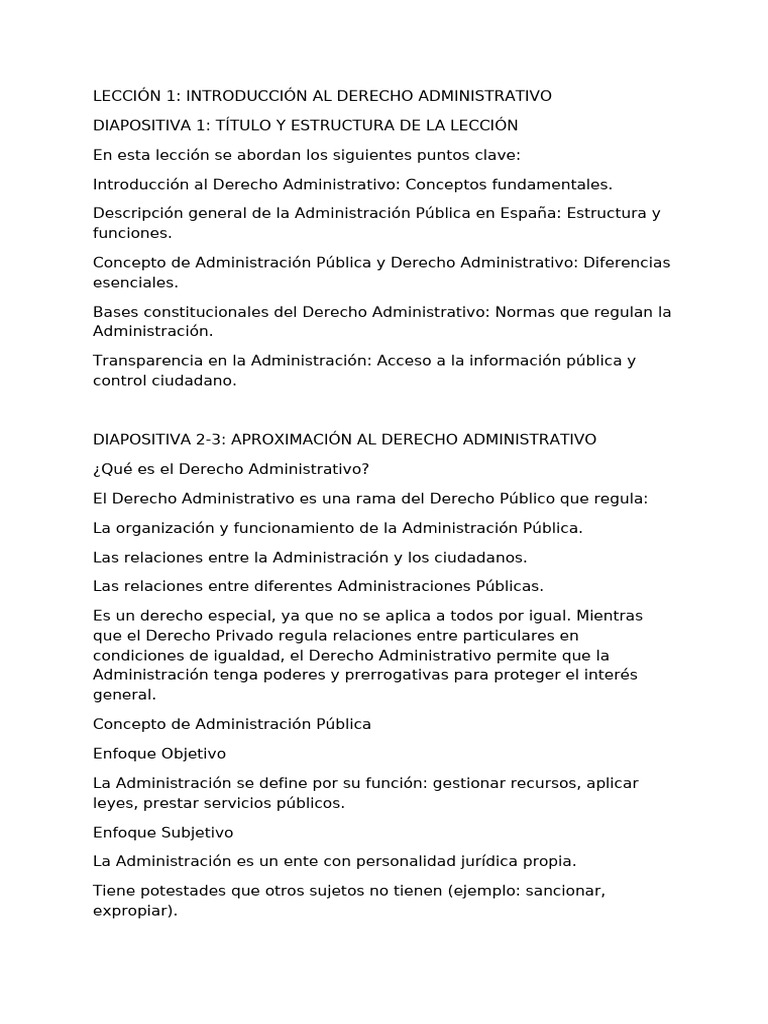 LECCIÓN 1: INTRODUCCIÓN AL DERECHO ADMINISTRATIVO

DIAPOSITIVA 1: TÍTULO Y ESTRUCTURA DE LA LECCIÓN

En esta lección se abordan los siguientes puntos clave:

Introducción al Derecho Administrativo: Conceptos fundamentales.

Descripción general de la Administración Pública en España: Estructura y funciones.

Concepto de Administración Pública y Derecho Administrativo: Diferencias esenciales.

Bases constitucionales del Derecho Administrativo: Normas que regulan la Administración.

Transparencia en la Administración: Acceso a la información pública y control ciudadano.

DIAPOSITIVA 2-3: APROXIMACIÓN AL DERECHO ADMINISTRATIVO

¿Qué es el Derecho Administrativo?

El Derecho Administrativo es una rama del Derecho Público que regula:

La organización y funcionamiento de la Administración Pública.

Las relaciones entre la Administración y los ciudadanos.

Las relaciones entre diferentes Administraciones Públicas.

Es un derecho especial, ya que no se aplica a todos por igual. Mientras que el Derecho Privado regula relaciones entre particulares en condiciones de igualdad, el Derecho Administrativo permite que la Administración tenga poderes y prerrogativas para proteger el interés general.

Concepto de Administración Pública

Enfoque Objetivo

La Administración se define por su función: gestionar recursos, aplicar leyes, prestar servicios públicos.

Enfoque Subjetivo

La Administración es un ente con personalidad jurídica propia.

Tiene potestades que otros sujetos no tienen (ejemplo: sancionar, expropiar).